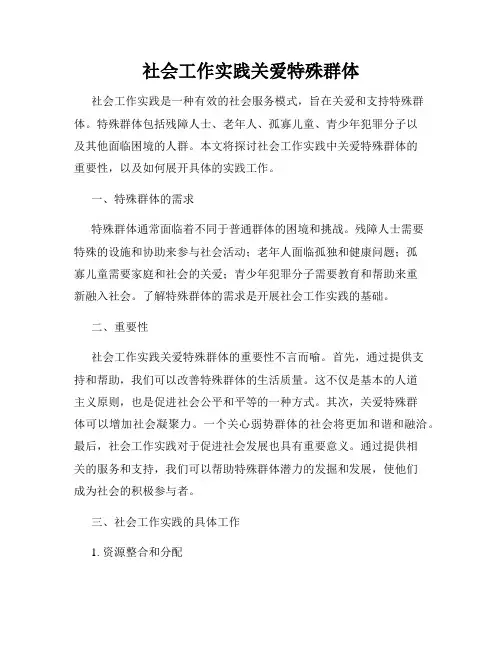 社会工作实践关爱特殊群体

社会工作实践是一种有效的社会服务模式，旨在关爱和支持特殊群体。特殊群体包括残障人士、老年人、孤寡儿童、青少年犯罪分子以及其他面临困境的人群。本文将探讨社会工作实践中关爱特殊群体的重要性，以及如何展开具体的实践工作。

一、特殊群体的需求

特殊群体通常面临着不同于普通群体的困境和挑战。残障人士需要特殊的设施和协助来参与社会活动；老年人面临孤独和健康问题；孤寡儿童需要家庭和社会的关爱；青少年犯罪分子需要教育和帮助来重新融入社会。了解特殊群体的需求是开展社会工作实践的基础。

二、重要性

社会工作实践关爱特殊群体的重要性不言而喻。首先，通过提供支持和帮助，我们可以改善特殊群体的生活质量。这不仅是基本的人道主义原则，也是促进社会公平和平等的一种方式。其次，关爱特殊群体可以增加社会凝聚力。一个关心弱势群体的社会将更加和谐和融洽。最后，社会工作实践对于促进社会发展也具有重要意义。通过提供相关的服务和支持，我们可以帮助特殊群体潜力的发掘和发展，使他们成为社会的积极参与者。

三、社会工作实践的具体工作

1. 资源整合和分配